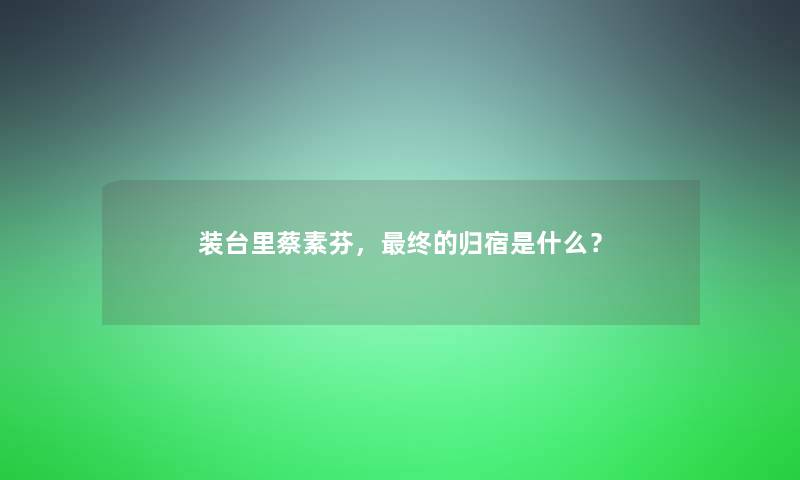 装台里蔡素芬，最终的归宿是什么？